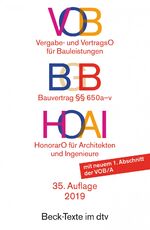 VOB

Vergabe- und VertragsO für Bauleistungen

BGB

Bauvertrag §§ 650a–v

HOAI

HonorarO für Architekten und Ingenieure

mit neuem 1. Abschnitt der VOB/A

35. Auflage 2019

Beck-Texte im dtv